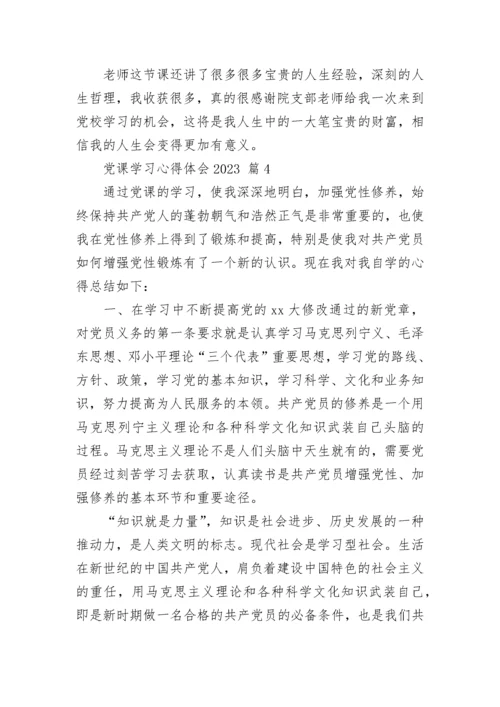 老师这节课还讲了很多很多宝贵的人生经验，深刻的人生哲理，我收获很多，真的很感谢院支部老师给我一次来到党校学习的机会，这将是我人生中的一大笔宝贵的财富，相信我的人生会变得更加有意义。

党课学习心得体会 2023 篇 4

通过党课的学习，使我深深地明白，加强党性修养，始终保持共产党人的蓬勃朝气和浩然正气是非常重要的，也使我在党性修养上得到了锻炼和提高，特别是使我对共产党员如何增强党性锻炼有了一个新的认识。现在我对我自学的心得总结如下：

一、在学习中不断提高党的 xx 大修改通过的新党章，对党员义务的第一条要求就是认真学习马克思列宁义、毛泽东思想、邓小平理论“三个代表”重要思想，学习党的路线、方针、政策，学习党的基本知识，学习科学、文化和业务知识，努力提高为人民服务的本领。共产党员的修养是一个用马克思列宁主义理论和各种科学文化知识武装自己头脑的过程。马克思主义理论不是人们头脑中天生就有的，需要党员经过刻苦学习去获取，认真读书是共产党员增强党性、加强修养的基本环节和重要途径。

“知识就是力量”，知识是社会进步、历史发展的一种推动力，是人类文明的标志。现代社会是学习型社会。生活在新世纪的中国共产党人，肩负着建设中国特色的社会主义的重任，用马克思主义理论和各种科学文化知识武装自己，即是新时期做一名合格的共产党员的必备条件，也是我们共